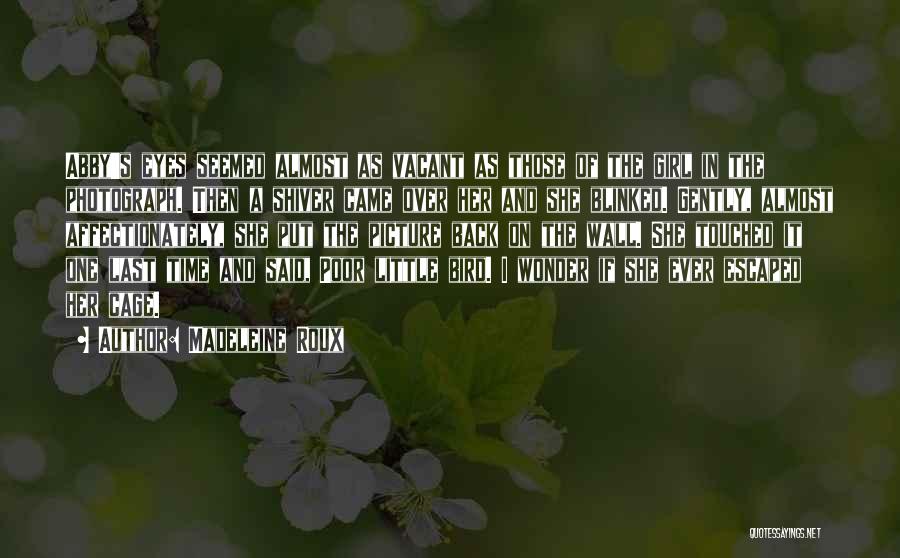 Abby's eyes seemed almost as vacant as those of the girl in the photograph. Then a shiver came over her and she blinked. Gently, almost affectionately, she put the picture back on the wall. She touched it one last time and said, Poor little bird. I wonder if she ever escaped her cage.

• Author: Madeleine Roux

QUOTESSAYINGS.NET